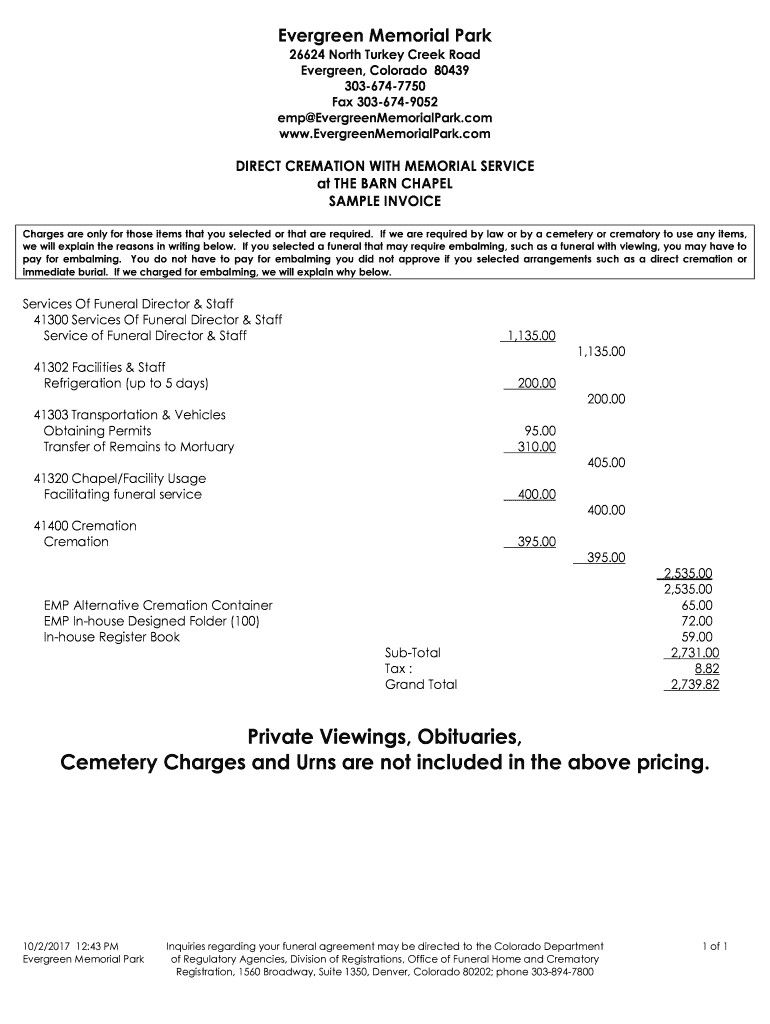 Evergreen Memorial Park
26624 North Turkey Creek Road
Evergreen, Colorado 80439
303-674-7750
Fax 303-674-9052
emp@EvergreenMemorialPark.com
www.EvergreenMemorialPark.com

DIRECT CREMATION WITH MEMORIAL SERVICE
at THE BARN CHAPEL
SAMPLE INVOICE

Charges are only for those items that you selected or that are required. If we are required by law or by a cemetery or crematory to use any items, we will explain the reasons in writing below. If you selected a funeral that may require embalming, such as a funeral with viewing, you may have to pay for embalming. You do not have to pay for embalming you did not approve if you selected arrangements such as a direct cremation or immediate burial. If we charged for embalming, we will explain why below.

Services Of Funeral Director & Staff
41300 Services Of Funeral Director & Staff
Service of Funeral Director & Staff 1,135.00
1,135.00
41302 Facilities & Staff
Refrigeration (up to 5 days) 200.00
200.00
41303 Transportation & Vehicles
Obtaining Permits 95.00
Transfer of Remains to Mortuary 310.00
405.00
41320 Chapel/Facility Usage
Facilitating funeral service 400.00
400.00
41400 Cremation
Cremation 395.00
395.00
2,535.00
2,535.00
EMP Alternative Cremation Container 65.00
EMP In-house Designed Folder (100) 72.00
In-house Register Book 59.00
Sub-Total 2,731.00
Tax : 8.82
Grand Total 2,739.82

Private Viewings, Obituaries,
Cemetery Charges and Urns are not included in the above pricing.

10/2/2017 12:43 PM
Evergreen Memorial Park

Inquiries regarding your funeral agreement may be directed to the Colorado Department of Regulatory Agencies, Division of Registrations, Office of Funeral Home and Crematory Registration, 1560 Broadway, Suite 1350, Denver, Colorado 80202; phone 303-894-7800

1 of 1